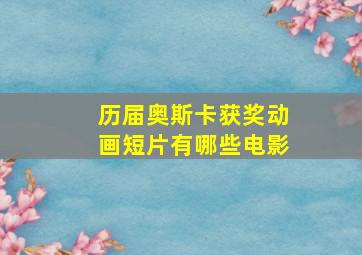 历届奥斯卡获奖动画短片有哪些电影